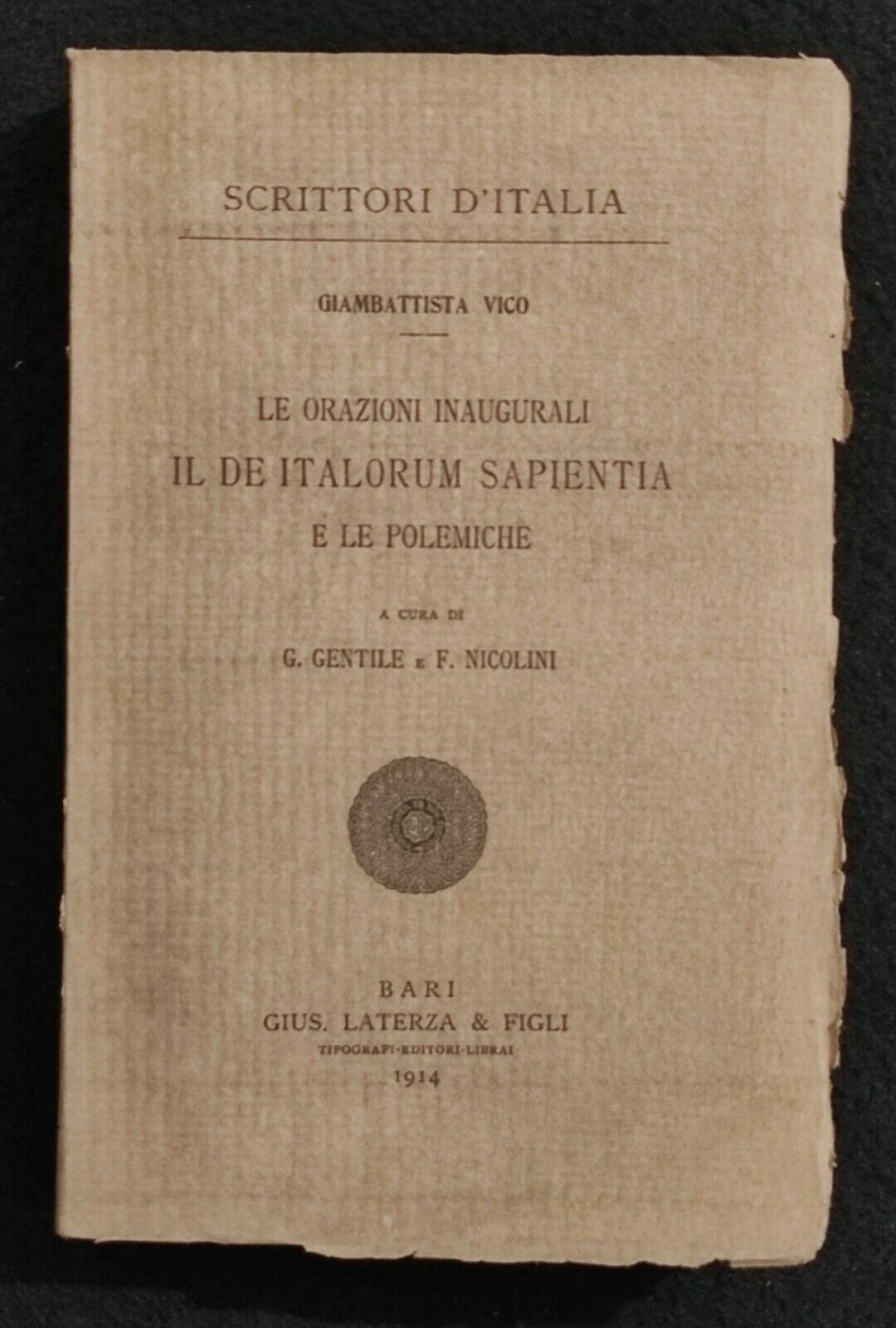 SCRITTORI D'ITALIA

GIAMBATTISTA VICO

LE ORAZIONI INAUGURALI
IL DE ITALORUM SAPIENTIA
E LE POLEMICHE

A CURA DI
G. GENTILE E F. NICOLINI

BARI
GIUS. LATERZA & FIGLI
TIPOGRAFI-EDITORI-LIBRAI
1914